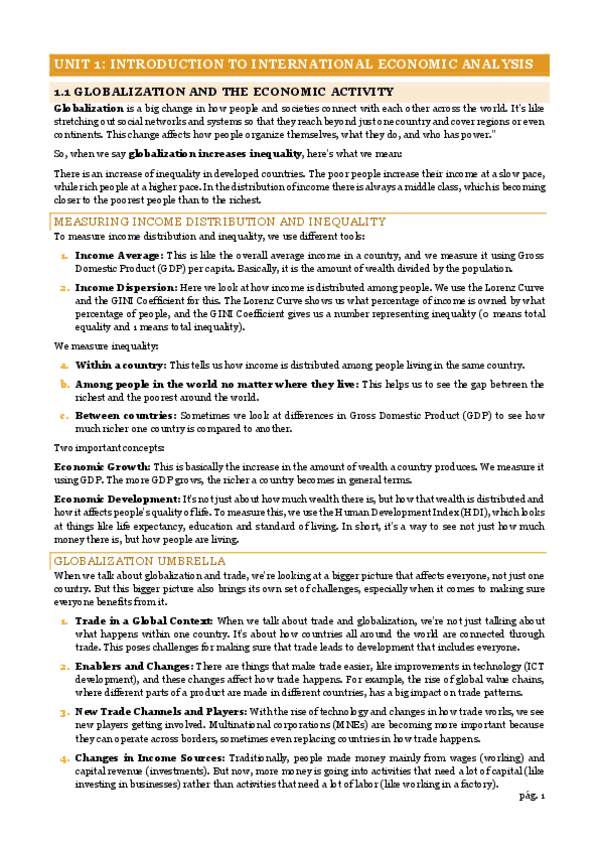 UNIT 1: INTRODUCTION TO INTERNATIONAL ECONOMIC ANALYSIS

1.1 GLOBALIZATION AND THE ECONOMIC ACTIVITY

Globalization is a big change in how people and societies connect with each other across the world. It's like stretching out social networks and systems so that they reach beyond just one country and cover regions or even continents. This change affects how people organize themselves, what they do, and who has power."

So, when we say globalization increases inequality, here's what we mean:

There is an increase of inequality in developed countries. The poor people increase their income at a slow pace, while rich people at a higher pace. In the distribution of income there is always a middle class, which is becoming closer to the poorest people than to the richest.

MEASURING INCOME DISTRIBUTION AND INEQUALITY

To measure income distribution and inequality, we use different tools:

1. Income Average: This is like the overall average income in a country, and we measure it using Gross Domestic Product (GDP) per capita. Basically, it is the amount of wealth divided by the population.

2. Income Dispersion: Here we look at how income is distributed among people. We use the Lorenz Curve and the GINI Coefficient for this. The Lorenz Curve shows us what percentage of income is owned by what percentage of people, and the GINI Coefficient gives us a number representing inequality (0 means total equality and 1 means total inequality).

We measure inequality:

a. Within a country: This tells us how income is distributed among people living in the same country.

b. Among people in the world no matter where they live: This helps us to see the gap between the richest and the poorest around the world.

c. Between countries: Sometimes we look at differences in Gross Domestic Product (GDP) to see how much richer one country is compared to another.

Two important concepts:

Economic Growth: This is basically the increase in the amount of wealth a country produces. We measure it using GDP. The more GDP grows, the richer a country becomes in general terms.

Economic Development: It's not just about how much wealth there is, but how that wealth is distributed and how it affects people's quality of life. To measure this, we use the Human Development Index (HDI), which looks at things like life expectancy, education and standard of living. In short, it's a way to see not just how much money there is, but how people are living.

GLOBALIZATION UMBRELLA

When we talk about globalization and trade, we're looking at a bigger picture that affects everyone, not just one country. But this bigger picture also brings its own set of challenges, especially when it comes to making sure everyone benefits from it.

1. Trade in a Global Context: When we talk about trade and globalization, we're not just talking about what happens within one country. It's about how countries all around the world are connected through trade. This poses challenges for making sure that trade leads to development that includes everyone.

2. Enablers and Changes: There are things that make trade easier, like improvements in technology (ICT development), and these changes affect how trade happens. For example, the rise of global value chains, where different parts of a product are made in different countries, has a big impact on trade patterns.

3. New Trade Channels and Players: With the rise of technology and changes in how trade works, we see new players getting involved. Multinational corporations (MNEs) are becoming more important because they can operate across borders, sometimes even replacing countries in how trade happens.

4. Changes in Income Sources: Traditionally, people made money mainly from wages (working) and capital revenue (investments). But now, more money is going into activities that need a lot of capital (like investing in businesses) rather than activities that need a lot of labor (like working in a factory).

pág. 1